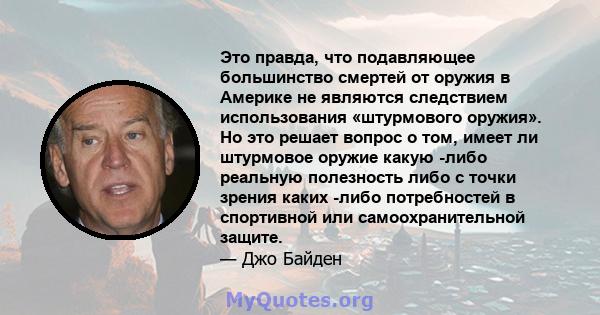 Это правда, что подавляющее большинство смертей от оружия в Америке не являются следствием использования «штурмового оружия». Но это решает вопрос о том, имеет ли штурмовое оружие какую -либо реальную полезность либо с точки зрения каких -либо потребностей в спортивной или самоохранительной защите.
— Джо Байден

MyQuotes.org